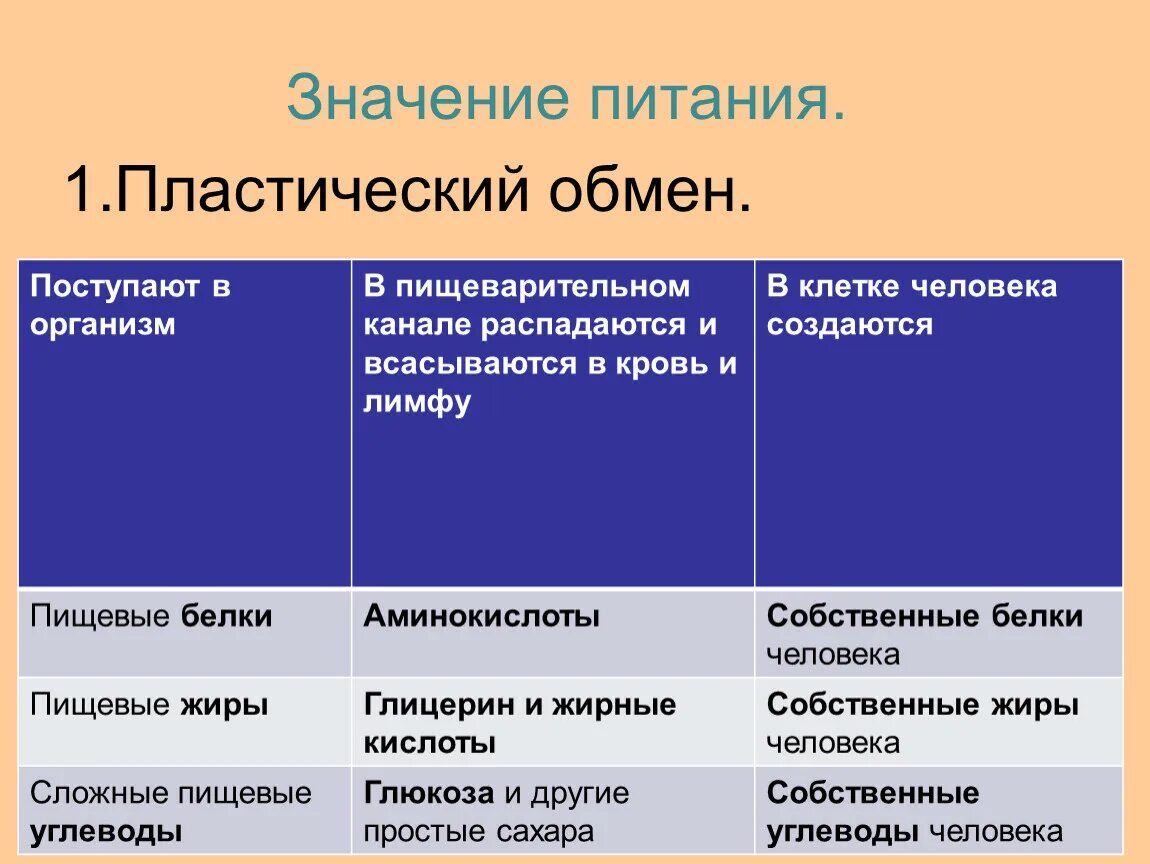 Значение питания.

1.Пластический обмен.

| Поступают в организм | В пищеварительном канале распадаются и всасываются в кровь и лимфу | В клетке человека создаются |
|---|---|---|
| Пищевые белки | Аминокислоты | Собственные белки человека |
| Пищевые жиры | Глицерин и жирные кислоты | Собственные жиры человека |
| Сложные пищевые углеводы | Глюкоза и другие простые сахара | Собственные углеводы человека |